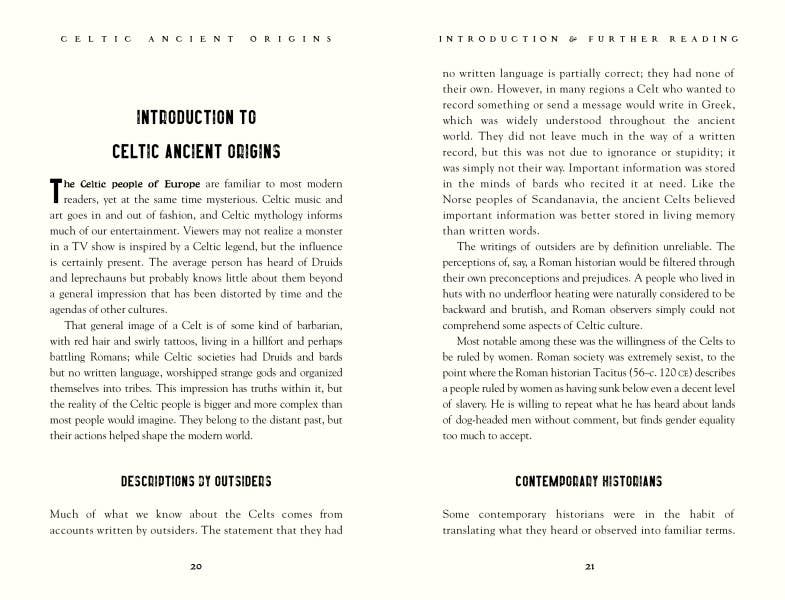 CELTIC ANCIENT ORIGINS

INTRODUCTION TO CELTIC ANCIENT ORIGINS

The Celtic people of Europe are familiar to most modern readers, yet at the same time mysterious. Celtic music and art goes in and out of fashion, and Celtic mythology informs much of our entertainment. Viewers may not realize a monster in a TV show is inspired by a Celtic legend, but the influence is certainly present. The average person has heard of Druids and leprechauns but probably knows little about them beyond a general impression that has been distorted by time and the agendas of other cultures.

That general image of a Celt is of some kind of barbarian, with red hair and swirly tattoos, living in a hillfort and perhaps battling Romans; while Celtic societies had Druids and bards but no written language, worshipped strange gods and organized themselves into tribes. This impression has truths within it, but the reality of the Celtic people is bigger and more complex than most people would imagine. They belong to the distant past, but their actions helped shape the modern world.

DESCRIPTIONS BY OUTSIDERS

Much of what we know about the Celts comes from accounts written by outsiders. The statement that they had

20

INTRODUCTION & FURTHER READING

no written language is partially correct; they had none of their own. However, in many regions a Celt who wanted to record something or send a message would write in Greek, which was widely understood throughout the ancient world. They did not leave much in the way of a written record, but this was not due to ignorance or stupidity; it was simply not their way. Important information was stored in the minds of bards who recited it at need. Like the Norse peoples of Scandanavia, the ancient Celts believed important information was better stored in living memory than written words.

The writings of outsiders are by definition unreliable. The perceptions of, say, a Roman historian would be filtered through their own preconceptions and prejudices. A people who lived in huts with no underfloor heating were naturally considered to be backward and brutish, and Roman observers simply could not comprehend some aspects of Celtic culture.

Most notable among these was the willingness of the Celts to be ruled by women. Roman society was extremely sexist, to the point where the Roman historian Tacitus (56–c. 120 CE) describes a people ruled by women as having sunk below even a decent level of slavery. He is willing to repeat what he has heard about lands of dog-headed men without comment, but finds gender equality too much to accept.

CONTEMPORARY HISTORIANS

Some contemporary historians were in the habit of translating what they heard or observed into familiar terms.

21